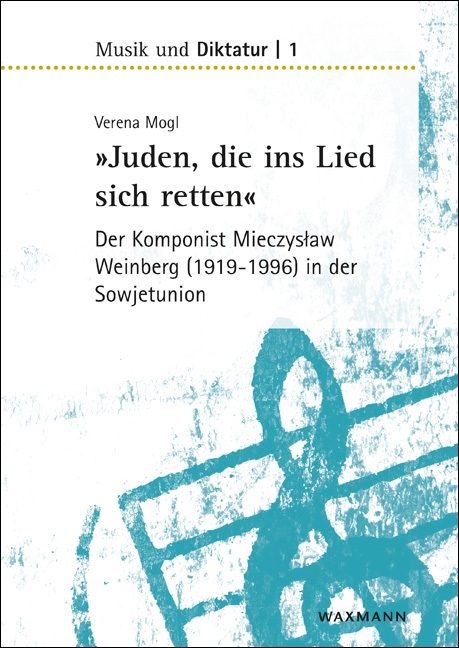 Musik und Diktatur | 1

Verena Mogl

»Juden, die ins Lied sich retten«

Der Komponist Mieczysław Weinberg (1919-1996) in der Sowjetunion

WAXMANN